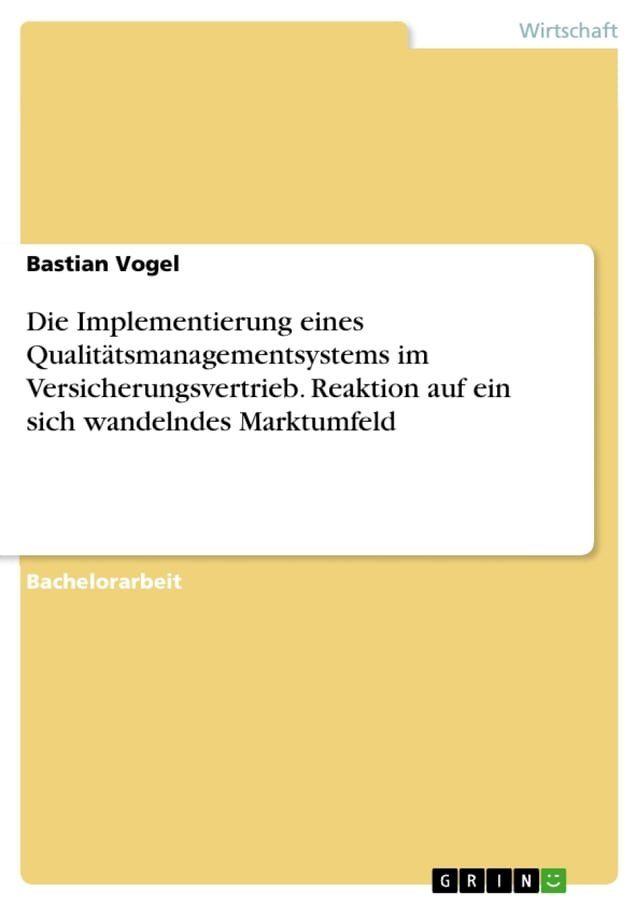 Wirtschaft

Bastian Vogel

Die Implementierung eines Qualitätsmanagementsystems im Versicherungsvertrieb. Reaktion auf ein sich wandelndes Marktumfeld

Bachelorarbeit

GRIN